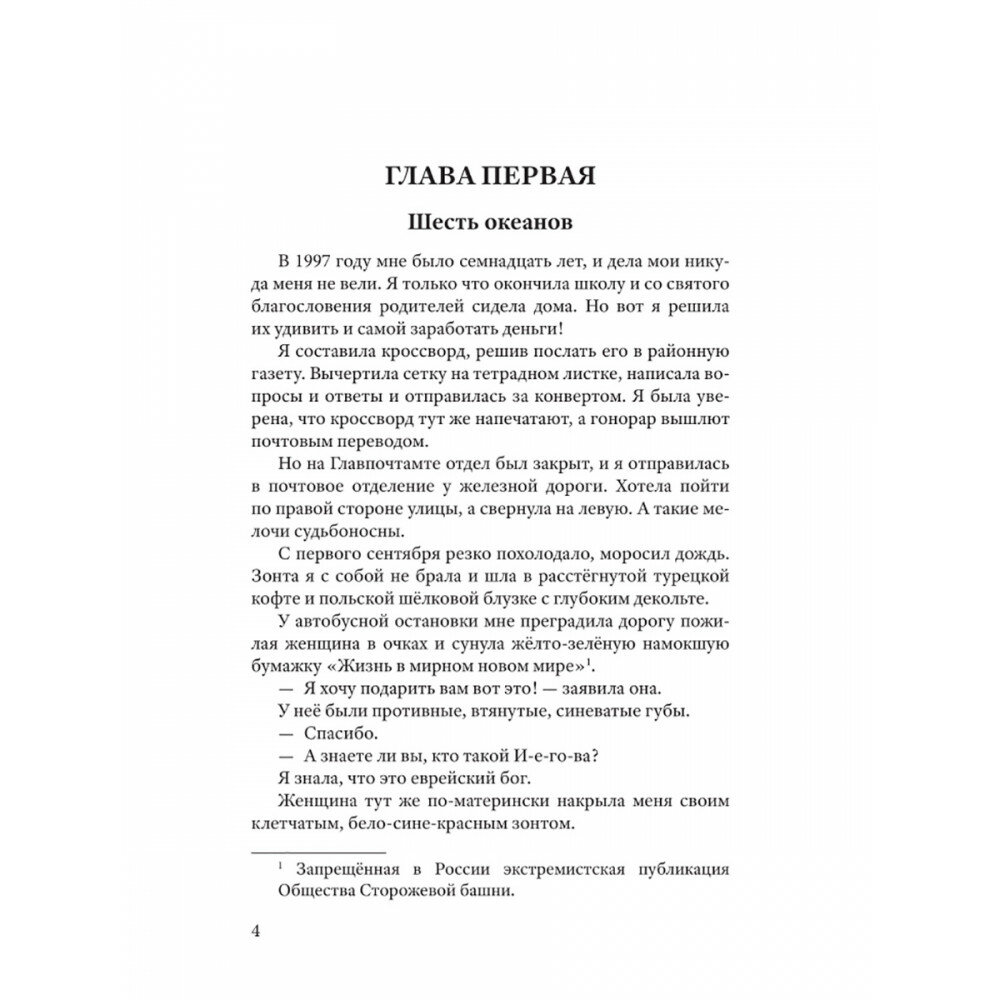 ГЛАВА ПЕРВАЯ

Шесть океанов

В 1997 году мне было семнадцать лет, и дела мои никуда меня не вели. Я только что окончила школу и со святого благословения родителей сидела дома. Но вот я решила их удивить и самой заработать деньги!

Я составила кроссворд, решив послать его в районную газету. Вычертила сетку на тетрадном листке, написала вопросы и ответы и отправилась за конвертом. Я была уверена, что кроссворд тут же напечатают, а гонорар вышлют почтовым переводом.

Но на Главпочтамте отдел был закрыт, и я отправилась в почтовое отделение у железной дороги. Хотела пойти по правой стороне улицы, а свернула на левую. А такие мелочи судьбоносны.

С первого сентября резко похолодало, моросил дождь. Зонта я с собой не брала и шла в расстёгнутой турецкой кофте и польской шёлковой блузке с глубоким декольте.

У автобусной остановки мне преградила дорогу пожилая женщина в очках и сунула жёлто-зелёную намокшую бумажку «Жизнь в мирном новом мире»$^1$.

— Я хочу подарить вам вот это! — заявила она.

У неё были противные, втянутые, синеватые губы.

— Спасибо.

— А знаете ли вы, кто такой И-е-го-ва?

Я знала, что это еврейский бог.

Женщина тут же по-матерински накрыла меня своим клетчатым, бело-сине-красным зонтом.

$^1$ Запрещённая в России экстремистская публикация Общества Сторожевой башни.

4